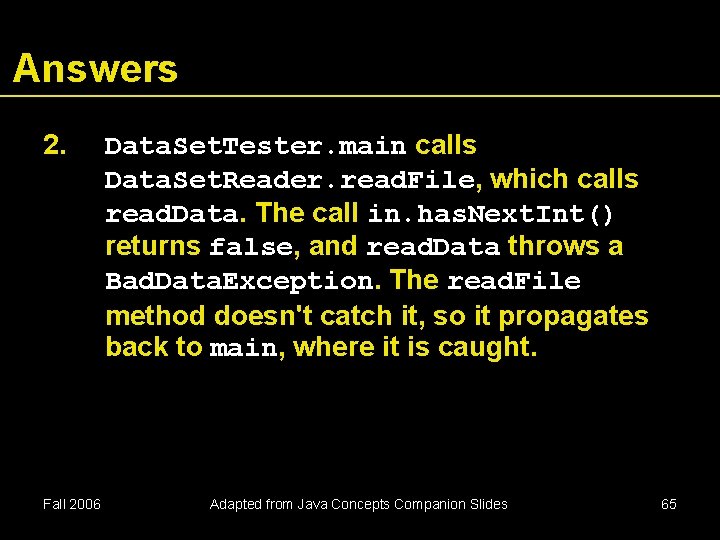 Answers

2. DataSetTester.main calls DataSetReader.readFile, which calls readData. The call in.hasNextInt() returns false, and readData throws a BadDataException. The readFile method doesn't catch it, so it propagates back to main, where it is caught.

Fall 2006

Adapted from Java Concepts Companion Slides

65